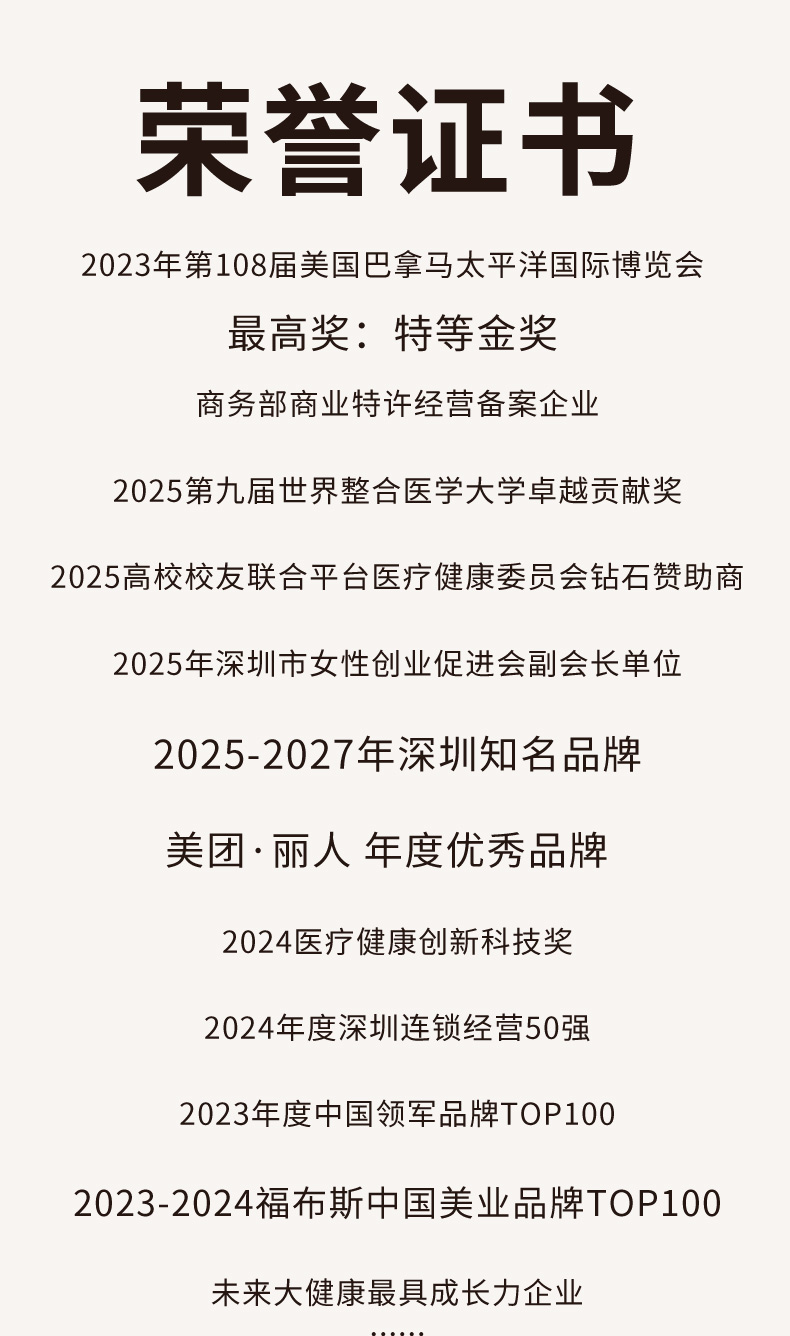 荣誉证书

2023年第108届美国巴拿马太平洋国际博览会

最高奖：特等金奖

商务部商业特许经营备案企业

2025第九届世界整合医学大学卓越贡献奖

2025高校校友联合平台医疗健康委员会钻石赞助商

2025年深圳市女性创业促进会副会长单位

2025-2027年深圳知名品牌

美团·丽人 年度优秀品牌

2024医疗健康创新科技奖

2024年度深圳连锁经营50强

2023年度中国领军品牌TOP100

2023-2024福布斯中国美业品牌TOP100

未来大健康最具成长力企业

......